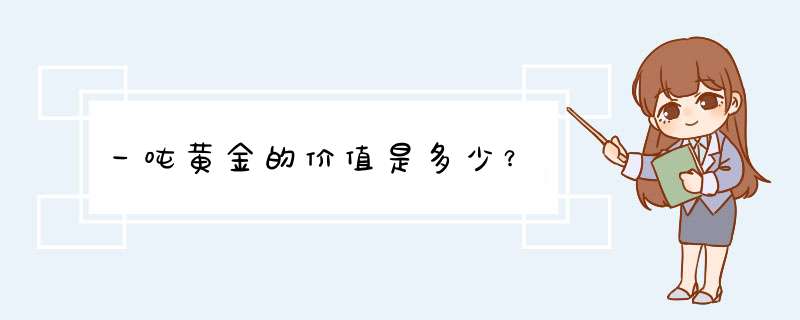 一吨黄金的价值是多少？